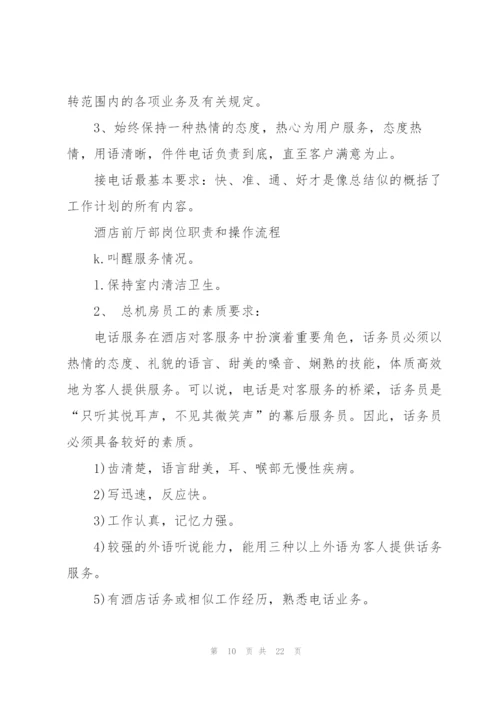 转范围内的各项业务及有关规定。

3、始终保持一种热情的态度，热心为用户服务，态度热情，用语清晰，件件电话负责到底，直至客户满意为止。

接电话最基本要求：快、准、通、好才是像总结似的概括了工作计划的所有内容。

酒店前厅部岗位职责和操作流程

k.叫醒服务情况。

1.保持室内清洁卫生。

2、 总机房员工的素质要求：

电话服务在酒店对客服务中扮演着重要角色，话务员必须以热情的态度、礼貌的语言、甜美的嗓音、娴熟的技能，体质高效地为客人提供服务。可以说，电话是对客服务的桥梁，话务员是“只听其悦耳声，不见其微笑声”的幕后服务员。因此，话务员必须具备较好的素质。

1)齿清楚，语言甜美，耳、喉部无慢性疾病。

2)写迅速，反应快。

3)工作认真，记忆力强。

4)较强的外语听说能力，能用三种以上外语为客人提供话务服务。

5)有酒店话务或相似工作经历，熟悉电话业务。

第 10 页 共 22 页